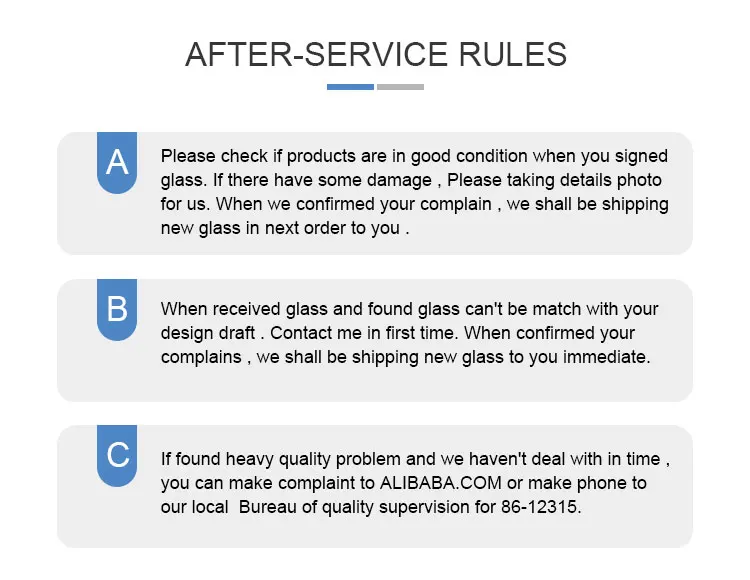 AFTER-SERVICE RULES

A

Please check if products are in good condition when you signed glass. If there have some damage , Please taking details photo for us. When we confirmed your complain , we shall be shipping new glass in next order to you .

B

When received glass and found glass can't be match with your design draft . Contact me in first time. When confirmed your complains , we shall be shipping new glass to you immediate.

C

If found heavy quality problem and we haven't deal with in time , you can make complaint to ALIBABA.COM or make phone to our local Bureau of quality supervision for 86-12315.